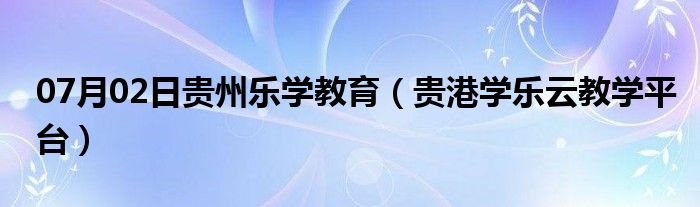 07月02日贵州乐学教育（贵港学乐云教学平台）